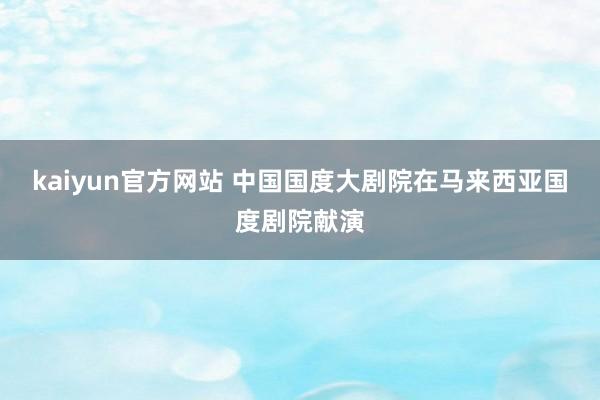 kaiyun官方网站 中国国度大剧院在马来西亚国度剧院献演